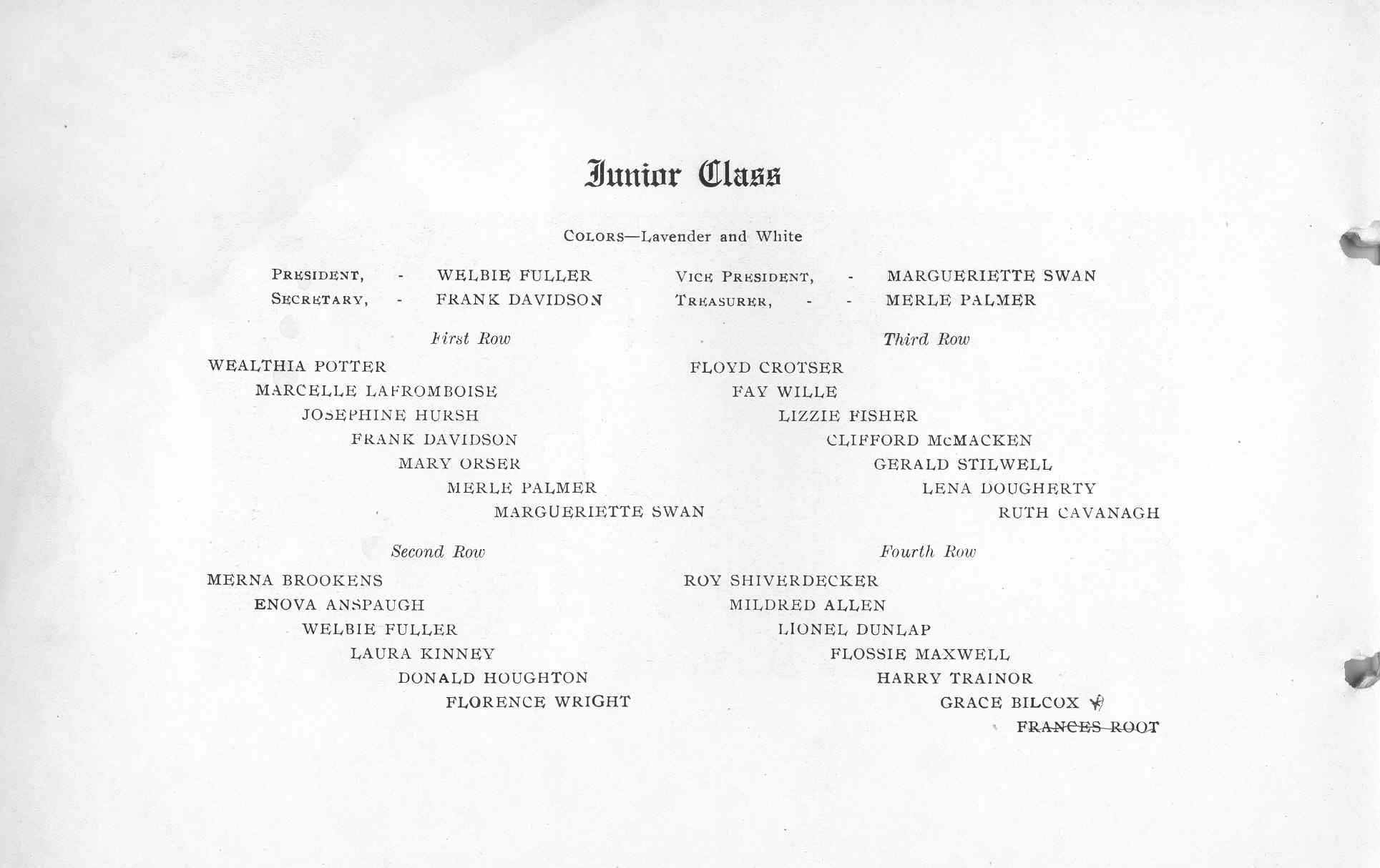 Junior Class

COLORS—Lavender and White

PRESIDENT, - WELBIE FULLER
SECRETARY, - FRANK DAVIDSON

VICE PRESIDENT, - MARGUERIETTE SWAN
TREASURER, - - MERLE PALMER

First Row

WEALTHIA POTTER
MARCELLE LAFROMBOISE
JOSEPHINE HURSH
FRANK DAVIDSON
MARY ORSER
MERLE PALMER
MARGUERIETTE SWAN

Second Row

MERNA BROOKENS
ENOVA ANSPAUGH
WELBIE FULLER
LAURA KINNEY
DONALD HOUGHTON
FLORENCE WRIGHT

Third Row

FLOYD CROTSER
FAY WILLE
LIZZIE FISHER
CLIFFORD McMACKEN
GERALD STILWELL
LENA DOUGHERTY
RUTH CAVANAGH

Fourth Row

ROY SHIVERDECKER
MILDRED ALLEN
LIONEL DUNLAP
FLOSSIE MAXWELL
HARRY TRAINOR
GRACE BILCOX
FRANCES ROOT